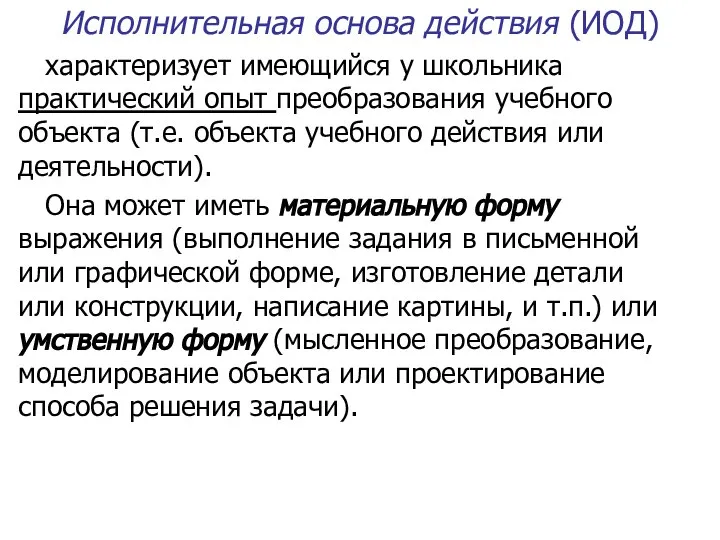 Исполнительная основа действия (ИОД)

характеризует имеющийся у школьника практический опыт преобразования учебного объекта (т.е. объекта учебного действия или деятельности).

Она может иметь материальную форму выражения (выполнение задания в письменной или графической форме, изготовление детали или конструкции, написание картины, и т.п.) или умственную форму (мысленное преобразование, моделирование объекта или проектирование способа решения задачи).